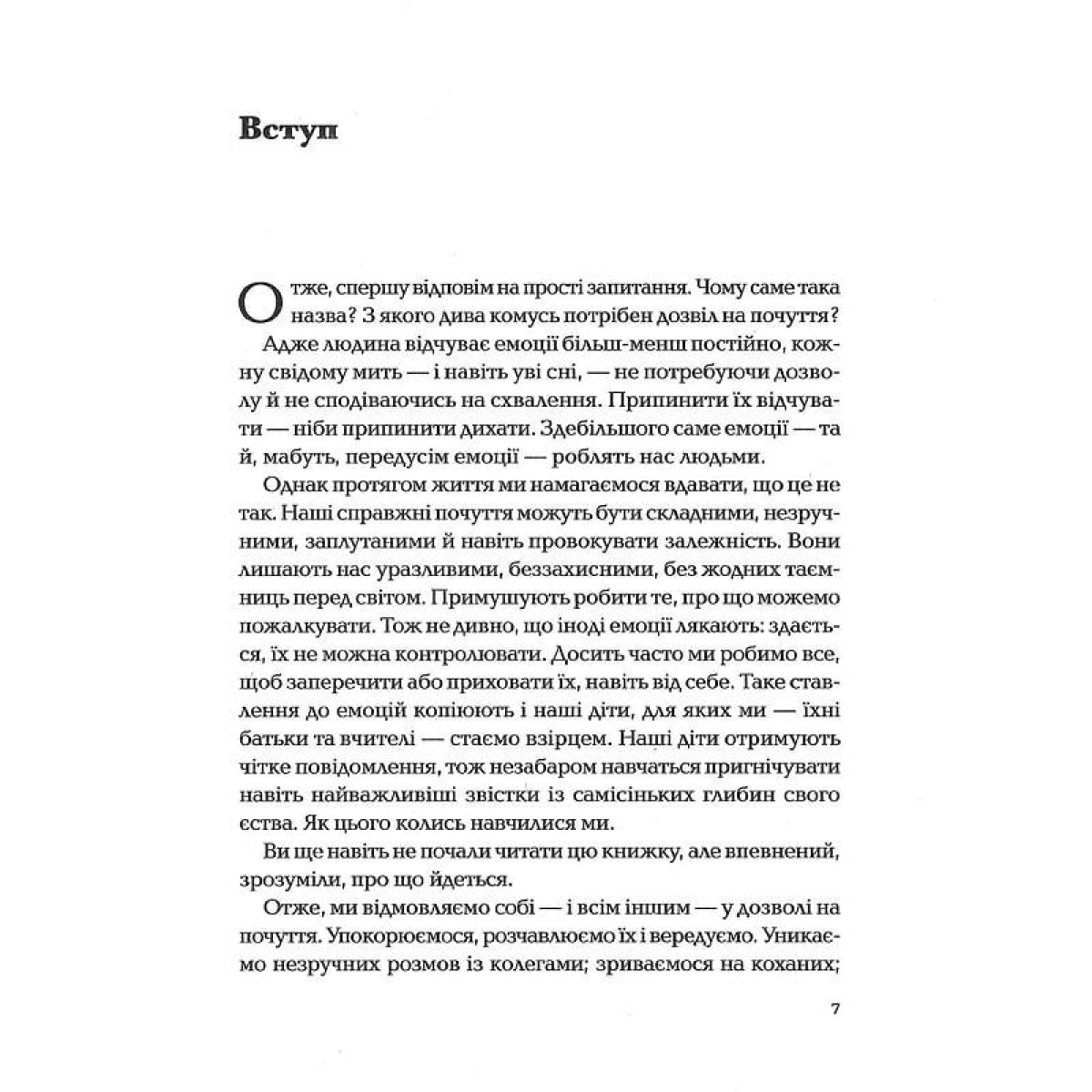 Вступ

Отже, спершу відповім на прості запитання. Чому саме така назва? З якого дива комусь потрібен дозвіл на почуття?

Адже людина відчуває емоції більш-менш постійно, кожну свідому мить — і навіть уві сні, — не потребуючи дозволу й не сподіваючись на схвалення. Припинити їх відчувати — ніби припинити дихати. Здебільшого саме емоції — та й, мабуть, передусім емоції — роблять нас людьми.

Однак протягом життя ми намагаємося вдавати, що це не так. Наші справжні почуття можуть бути складними, незручними, заплутаними й навіть провокувати залежність. Вони лишають нас уразливими, беззахисними, без жодних таємниць перед світом. Примушують робити те, про що можемо пожалкувати. Тож не дивно, що іноді емоції лякають: здається, їх не можна контролювати. Досить часто ми робимо все, щоб заперечити або приховати їх, навіть від себе. Таке ставлення до емоцій копіюють і наші діти, для яких ми — їхні батьки та вчителі — стаємо взірцем. Наші діти отримують чітке повідомлення, тож незабаром навчаться пригнічувати навіть найважливіші звістки із самісіньких глибин свого єства. Як цього колись навчилися ми.

Ви ще навіть не почали читати цю книжку, але впевнений, зрозуміли, про що йдеться.

Отже, ми відмовляємо собі — і всім іншим — у дозволі на почуття. Упокорюємося, розчавлюємо їх і вередуємо. Уникаємо незручних розмов із колегами; зриваємося на коханих;

7